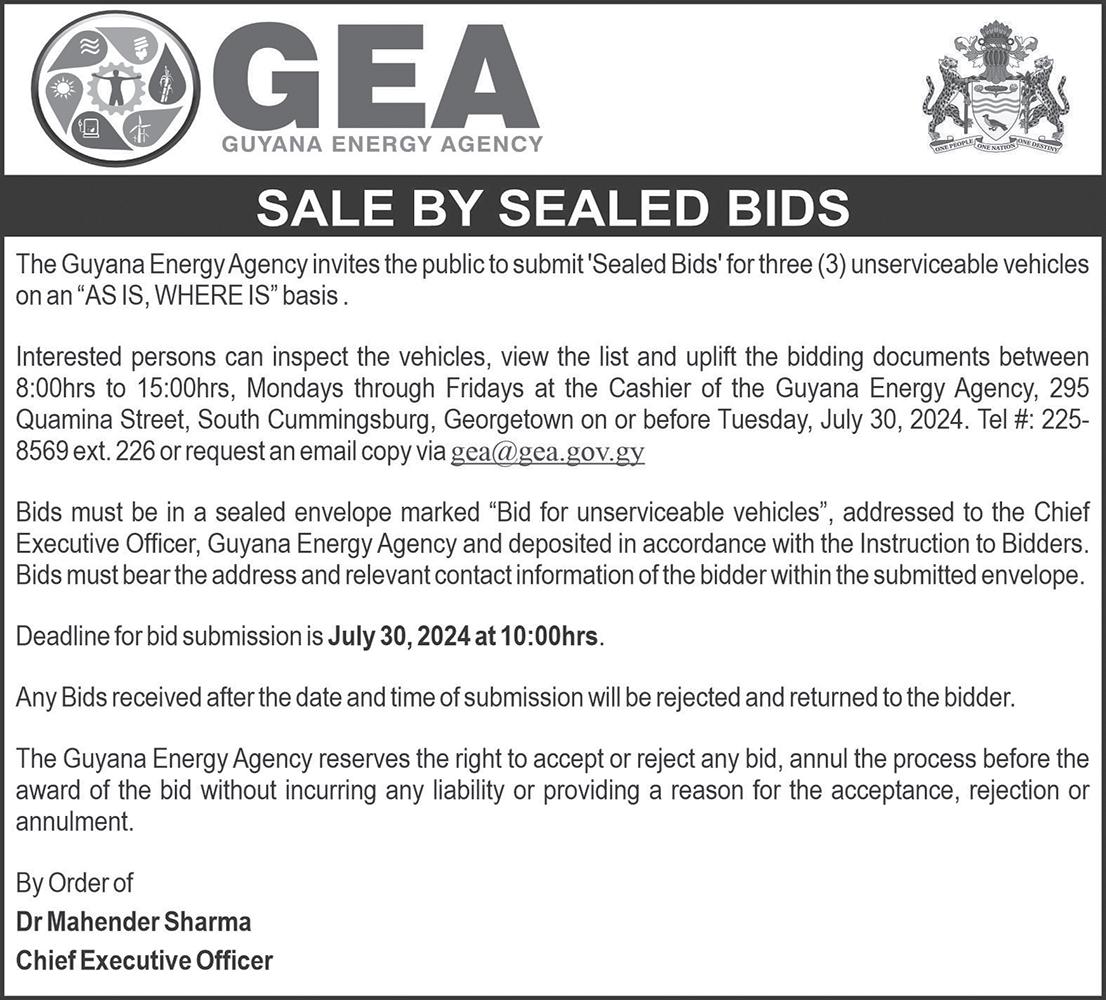 GEA
GUYANA ENERGY AGENCY

ONE PEOPLE ONE NATION ONE DESTINY

SALE BY SEALED BIDS

The Guyana Energy Agency invites the public to submit 'Sealed Bids' for three (3) unserviceable vehicles on an “AS IS, WHERE IS” basis .

Interested persons can inspect the vehicles, view the list and uplift the bidding documents between 8:00hrs to 15:00hrs, Mondays through Fridays at the Cashier of the Guyana Energy Agency, 295 Quamina Street, South Cummingsburg, Georgetown on or before Tuesday, July 30, 2024. Tel #: 225-8569 ext. 226 or request an email copy via gea@gea.gov.gy

Bids must be in a sealed envelope marked “Bid for unserviceable vehicles”, addressed to the Chief Executive Officer, Guyana Energy Agency and deposited in accordance with the Instruction to Bidders. Bids must bear the address and relevant contact information of the bidder within the submitted envelope.

Deadline for bid submission is July 30, 2024 at 10:00hrs.

Any Bids received after the date and time of submission will be rejected and returned to the bidder.

The Guyana Energy Agency reserves the right to accept or reject any bid, annul the process before the award of the bid without incurring any liability or providing a reason for the acceptance, rejection or annulment.

By Order of
Dr Mahender Sharma
Chief Executive Officer